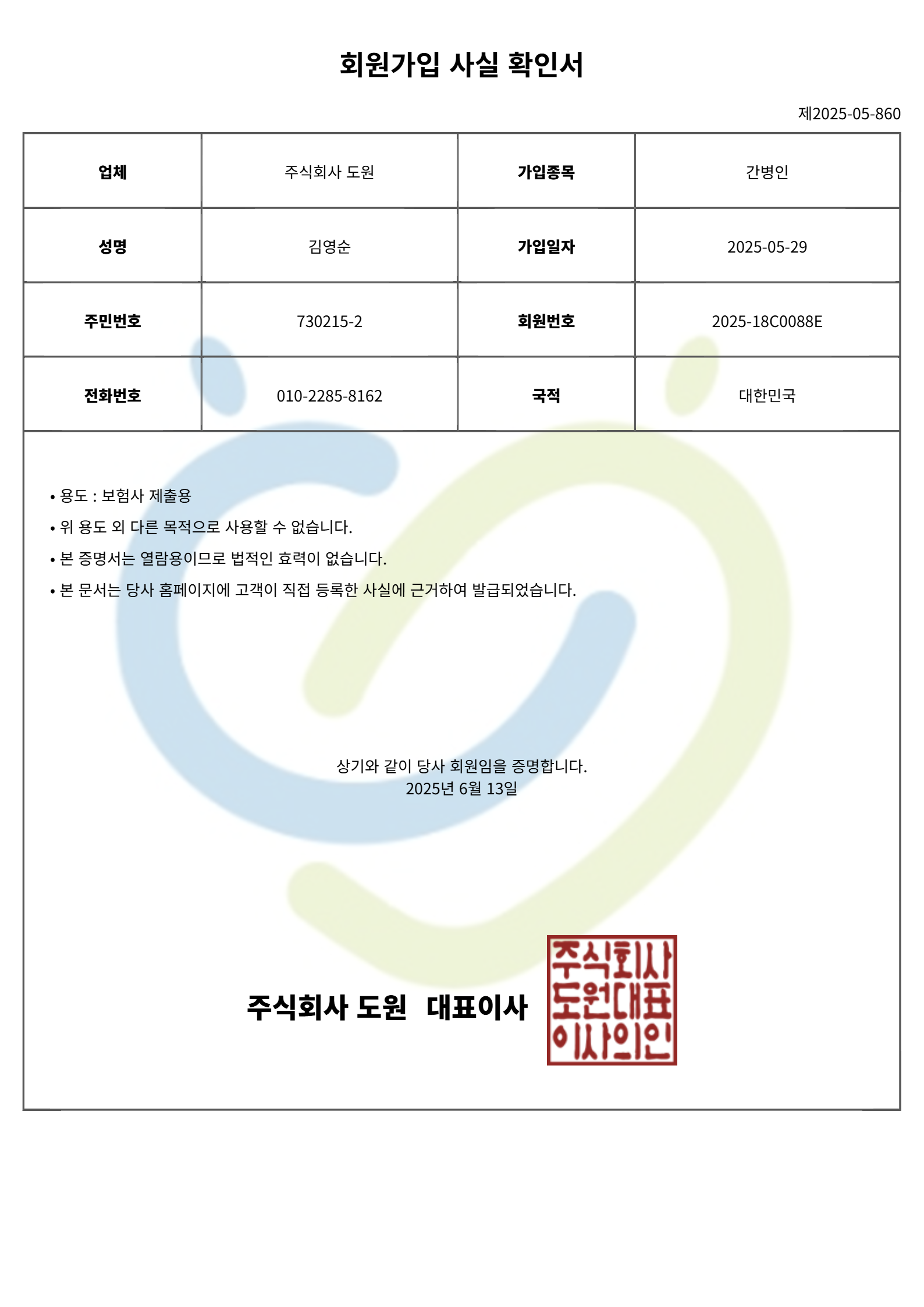 회원가입 사실 확인서

제2025-05-860

| 업체 | 주식회사 도원 | 가입종목 | 간병인 |
|---|---|---|---|
| 성명 | 김영순 | 가입일자 | 2025-05-29 |
| 주민번호 | 730215-2 | 회원번호 | 2025-18C0088E |
| 전화번호 | 010-2285-8162 | 국적 | 대한민국 |

• 용도 : 보험사 제출용
• 위 용도 외 다른 목적으로 사용할 수 없습니다.
• 본 증명서는 열람용이므로 법적인 효력이 없습니다.
• 본 문서는 당사 홈페이지에 고객이 직접 등록한 사실에 근거하여 발급되었습니다.

상기와 같이 당사 회원임을 증명합니다.
2025년 6월 13일

주식회사 도원 대표이사

주식회사 도원대표 이사의인